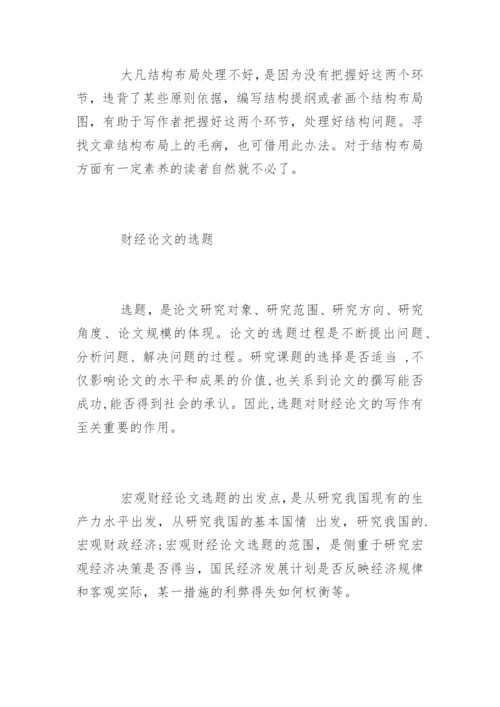 大凡结构布局处理不好，是因为没有把握好这两个环节，违背了某些原则依据，编写结构提纲或者画个结构布局图，有助于写作者把握好这两个环节，处理好结构问题。寻找文章结构布局上的毛病，也可借用此办法。对于结构布局方面有一定素养的读者自然就不必了。

财经论文的选题

选题，是论文研究对象、研究范围、研究方向、研究角度、论文规模的体现。论文的选题过程是不断提出问题、分析问题、解决问题的过程。研究课题的选择是否适当 ,不仅影响论文的水平和成果的价值,也关系到论文的撰写能否成功,能否得到社会的承认。因此,选题对财经论文的写作有至关重要的作用。

宏观财经论文选题的出发点，是从研究我国现有的生产力水平出发，从研究我国的基本国情 出发，研究我国的.宏观财政经济;宏观财经论文选题的范围，是侧重于研究宏观经济决策是否得当，国民经济发展计划是否反映经济规律和客观实际，某一措施的利弊得失如何权衡等。